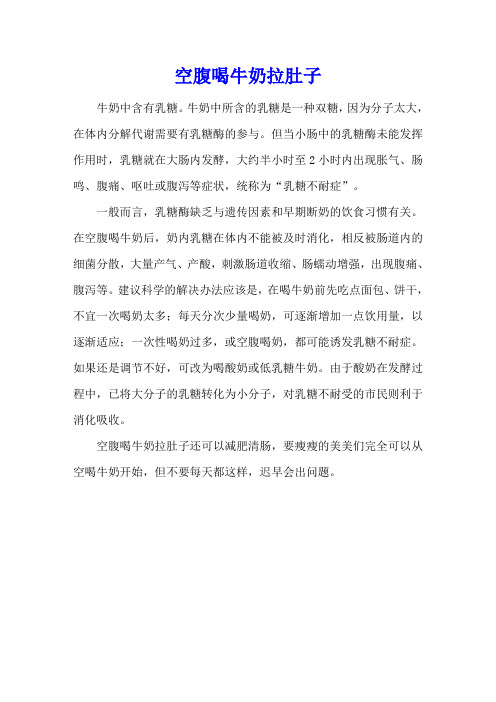 空腹喝牛奶拉肚子

牛奶中含有乳糖。牛奶中所含的乳糖是一种双糖，因为分子太大，在体内分解代谢需要有乳糖酶的参与。但当小肠中的乳糖酶未能发挥作用时，乳糖就在大肠内发酵，大约半小时至 2 小时内出现胀气、肠鸣、腹痛、呕吐或腹泻等症状，统称为“乳糖不耐症”。

一般而言，乳糖酶缺乏与遗传因素和早期断奶的饮食习惯有关。在空腹喝牛奶后，奶内乳糖在体内不能被及时消化，相反被肠道内的细菌分散，大量产气、产酸，刺激肠道收缩、肠蠕动增强，出现腹痛、腹泻等。建议科学的解决办法应该是，在喝牛奶前先吃点面包、饼干，不宜一次喝奶太多；每天分次少量喝奶，可逐渐增加一点饮用量，以逐渐适应；一次性喝奶过多，或空腹喝奶，都可能诱发乳糖不耐症。如果还是调节不好，可改为喝酸奶或低乳糖牛奶。由于酸奶在发酵过程中，已将大分子的乳糖转化为小分子，对乳糖不耐受的市民则利于消化吸收。

空腹喝牛奶拉肚子还可以减肥清肠，要瘦瘦的美美们完全可以从空喝牛奶开始，但不要每天都这样，迟早会出问题。